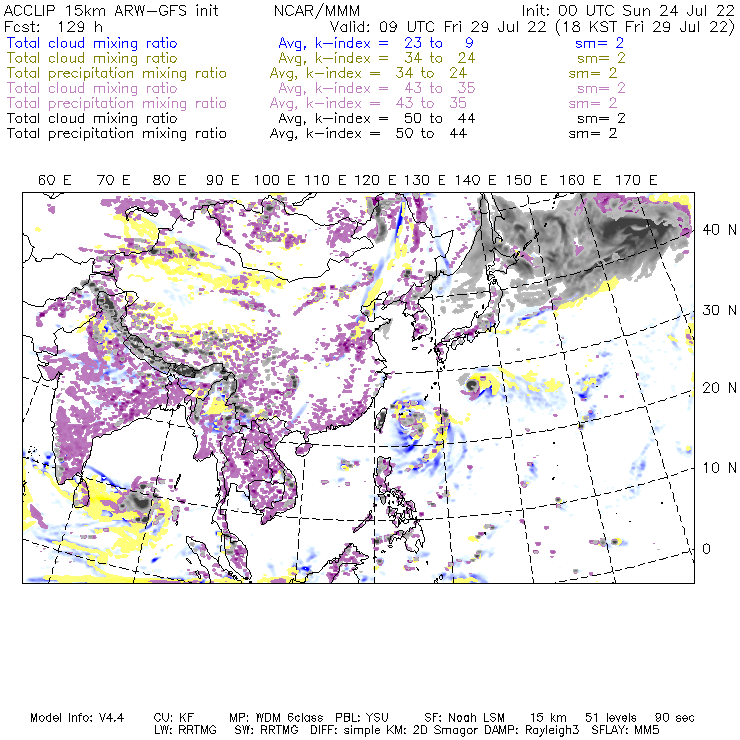 ACCLIP 15km ARW-GFS init NCAR/MMM Init: 00 UTC Sun 24 Jul 22
Fcst: 129 h Valid: 09 UTC Fri 29 Jul 22 (18 KST Fri 29 Jul 22)
Total cloud mixing ratio Avg, k-index = 23 to 9 sm= 2
Total cloud mixing ratio Avg, k-index = 34 to 24 sm= 2
Total precipitation mixing ratio Avg, k-index = 34 to 24 sm= 2
Total cloud mixing ratio Avg, k-index = 43 to 35 sm= 2
Total precipitation mixing ratio Avg, k-index = 43 to 35 sm= 2
Total cloud mixing ratio Avg, k-index = 50 to 44 sm= 2
Total precipitation mixing ratio Avg, k-index = 50 to 44 sm= 2

60 E 70 E 80 E 90 E 100 E 110 E 120 E 130 E 140 E 150 E 160 E 170 E

40 N
30 N
20 N
10 N
0

Model Info: V4.4 CU: KF MP: WDM 6class PBL: YSU SF: Noah LSM 15 km 51 levels 90 sec
LW: RRTMG SW: RRTMG DIFF: simple KM: 2D Smagor DAMP: Rayleigh3 SFLAY: MM5